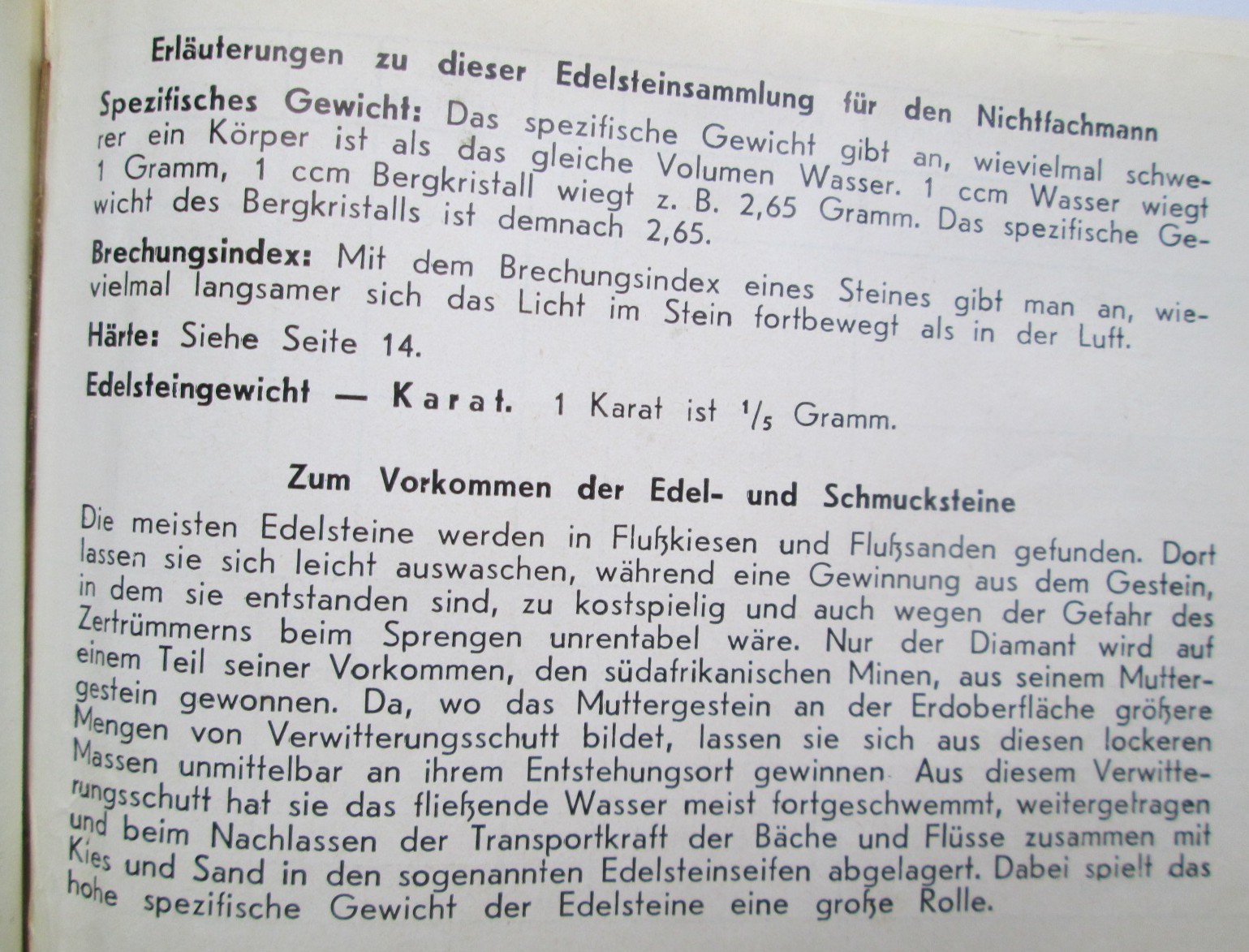 Erläuterungen zu dieser Edelsteinsammlung für den Nichtfachmann

Spezifisches Gewicht: Das spezifische Gewicht gibt an, wievielmal schwerer ein Körper ist als das gleiche Volumen Wasser. 1 ccm Wasser wiegt 1 Gramm, 1 ccm Bergkristall wiegt z. B. 2,65 Gramm. Das spezifische Gewicht des Bergkristalls ist demnach 2,65.

Brechungsindex: Mit dem Brechungsindex eines Steines gibt man an, wievielmal langsamer sich das Licht im Stein fortbewegt als in der Luft.

Härte: Siehe Seite 14.

Edelsteingewicht — Karat. 1 Karat ist $^1/_5$ Gramm.

Zum Vorkommen der Edel- und Schmucksteine

Die meisten Edelsteine werden in Flußkiesen und Flußsanden gefunden. Dort lassen sie sich leicht auswaschen, während eine Gewinnung aus dem Gestein, in dem sie entstanden sind, zu kostspielig und auch wegen der Gefahr des Zertrümmerns beim Sprengen unrentabel wäre. Nur der Diamant wird auf einem Teil seiner Vorkommen, den südafrikanischen Minen, aus seinem Muttergestein gewonnen. Da, wo das Muttergestein an der Erdoberfläche größere Mengen von Verwitterungsschutt bildet, lassen sie sich aus diesen lockeren Massen unmittelbar an ihrem Entstehungsort gewinnen. Aus diesem Verwitterungsschutt hat sie das fließende Wasser meist fortgeschwemmt, weitergetragen und beim Nachlassen der Transportkraft der Bäche und Flüsse zusammen mit Kies und Sand in den sogenannten Edelsteinseifen abgelagert. Dabei spielt das hohe spezifische Gewicht der Edelsteine eine große Rolle.